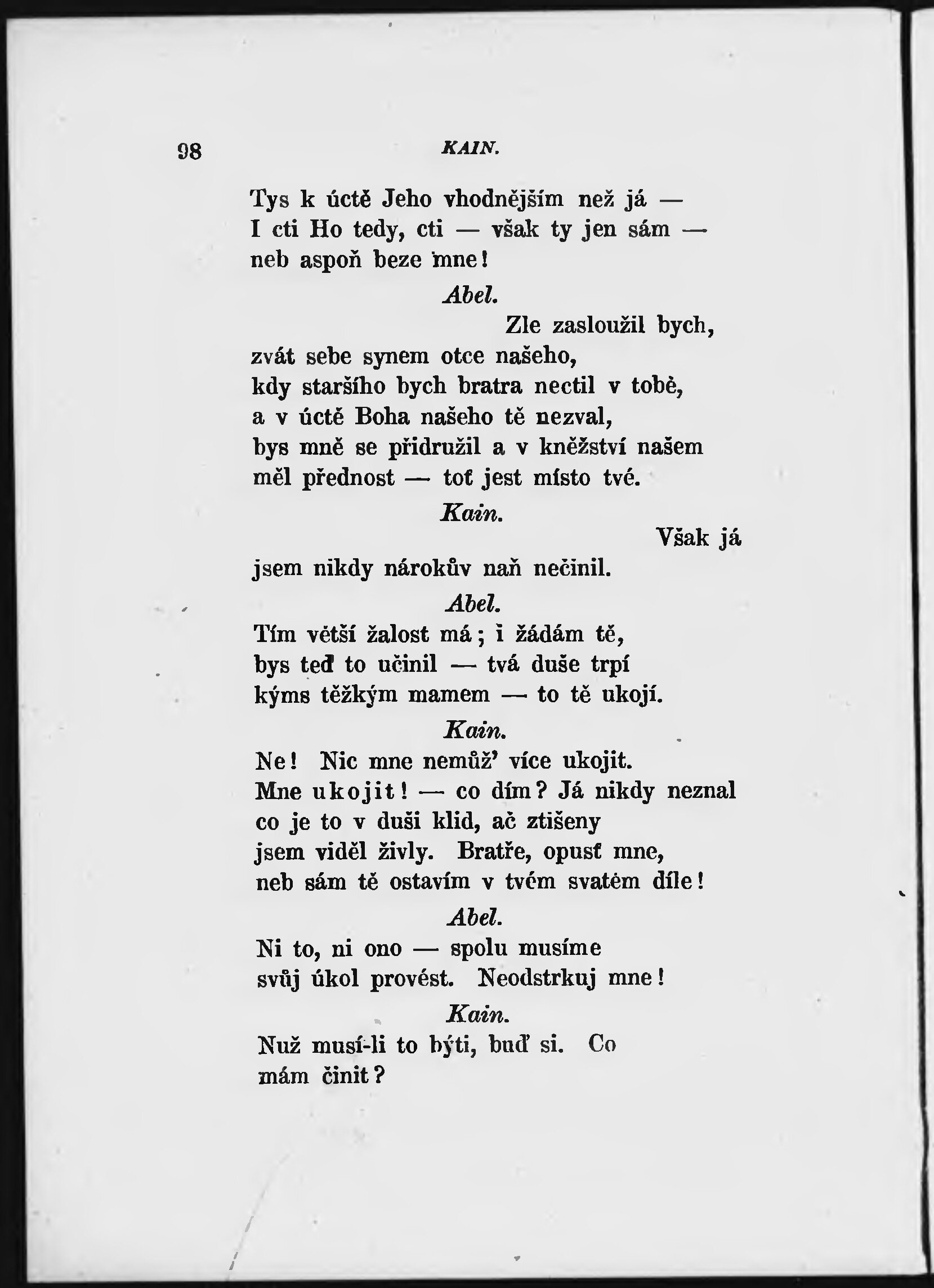 98 KAIN.

Tys k úctě Jeho vhodnějším než já —
I cti Ho tedy, cti — však ty jen sám —
neb aspoň beze mne!

Abel.

Zle zasloužil bych,
zvát sebe synem otce našeho,
kdy staršího bych bratra nectil v tobě,
a v úctě Boha našeho tě nezval,
bys mně se přidružil a v kněžství našem
měl přednost — toť jest místo tvé.

Kain.

Však já
jsem nikdy nárokův naň nečinil.

Abel.

Tím větší žalost má; i žádám tě,
bys teď to učinil — tvá duše trpí
kýms těžkým mamem — to tě ukojí.

Kain.

Ne! Nic mne nemůž' více ukojit.
Mne ukojit! — co dím? Já nikdy neznal
co je to v duši klid, ač ztišeny
jsem viděl živly. Bratře, opusť mne,
neb sám tě ostavím v tvém svatém díle!

Abel.

Ni to, ni ono — spolu musíme
svůj úkol provést. Neodstrkuj mne!

Kain.

Nuž musí-li to býti, buď si. Co
mám činit?